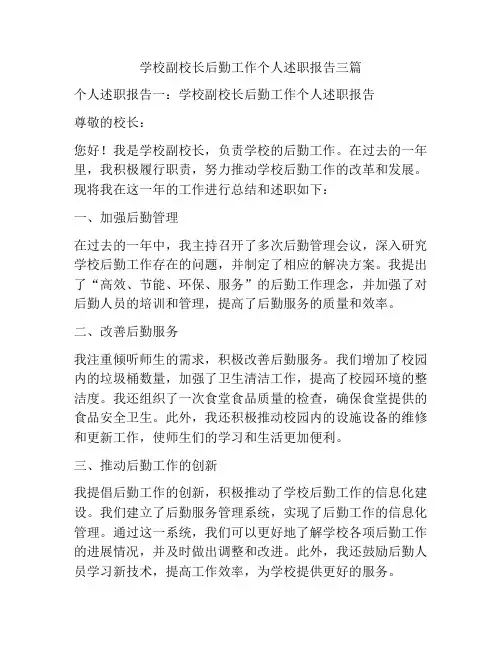 学校副校长后勤工作个人述职报告三篇

个人述职报告一：学校副校长后勤工作个人述职报告

尊敬的校长：

您好！我是学校副校长，负责学校的后勤工作。在过去的一年里，我积极履行职责，努力推动学校后勤工作的改革和发展。现将我在这一年的工作进行总结和述职如下：

一、加强后勤管理

在过去的一年中，我主持召开了多次后勤管理会议，深入研究学校后勤工作存在的问题，并制定了相应的解决方案。我提出了“高效、节能、环保、服务”的后勤工作理念，并加强了对后勤人员的培训和管理，提高了后勤服务的质量和效率。

二、改善后勤服务

我注重倾听师生的需求，积极改善后勤服务。我们增加了校园内的垃圾桶数量，加强了卫生清洁工作，提高了校园环境的整洁度。我还组织了一次食堂食品质量的检查，确保食堂提供的食品安全卫生。此外，我还积极推动校园内的设施设备的维修和更新工作，使师生们的学习和生活更加便利。

三、推动后勤工作的创新

我提倡后勤工作的创新，积极推动了学校后勤工作的信息化建设。我们建立了后勤服务管理系统，实现了后勤工作的信息化管理。通过这一系统，我们可以更好地了解学校各项后勤工作的进展情况，并及时做出调整和改进。此外，我还鼓励后勤人员学习新技术，提高工作效率，为学校提供更好的服务。